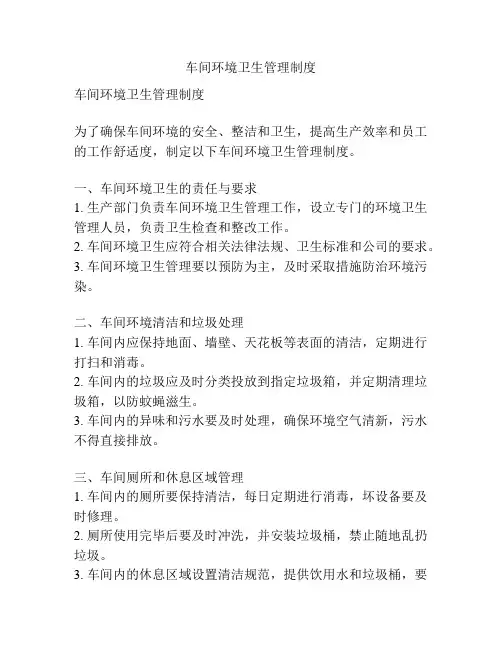 车间环境卫生管理制度

车间环境卫生管理制度

为了确保车间环境的安全、整洁和卫生，提高生产效率和员工的工作舒适度，制定以下车间环境卫生管理制度。

一、车间环境卫生的责任与要求
1. 生产部门负责车间环境卫生管理工作，设立专门的环境卫生管理人员，负责卫生检查和整改工作。
2. 车间环境卫生应符合相关法律法规、卫生标准和公司的要求。
3. 车间环境卫生管理要以预防为主，及时采取措施防治环境污染。

二、车间环境清洁和垃圾处理
1. 车间内应保持地面、墙壁、天花板等表面的清洁，定期进行打扫和消毒。
2. 车间内的垃圾应及时分类投放到指定垃圾箱，并定期清理垃圾箱，以防蚊蝇滋生。
3. 车间内的异味和污水要及时处理，确保环境空气清新，污水不得直接排放。

三、车间厕所和休息区域管理
1. 车间内的厕所要保持清洁，每日定期进行消毒，坏设备要及时修理。
2. 厕所使用完毕后要及时冲洗，并安装垃圾桶，禁止随地乱扔垃圾。
3. 车间内的休息区域设置清洁规范，提供饮用水和垃圾桶，要